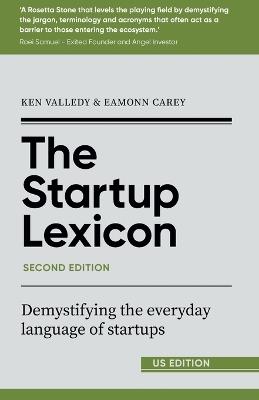 'A Rosetta Stone that levels the playing field by demystifying the jargon, terminology and acronyms that often act as a barrier to those entering the ecosystem.'

Roei Samuel - Exited Founder and Angel Investor

KEN VALLEDY & EAMONN CAREY

The Startup Lexicon

SECOND EDITION

Demystifying the everyday language of startups

US EDITION